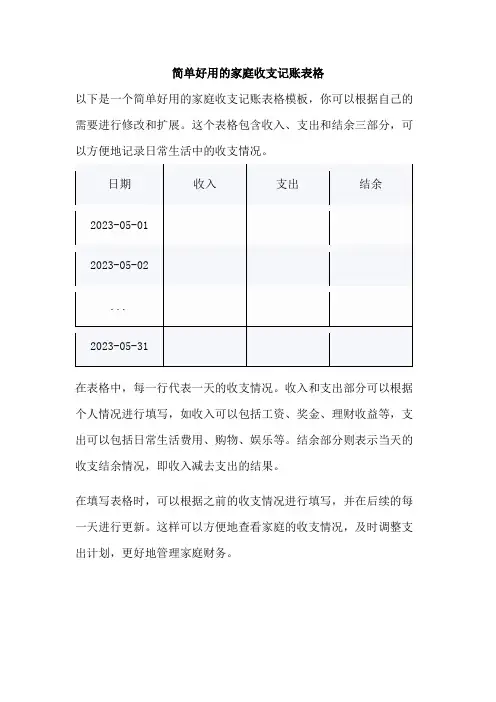 简单好用的家庭收支记账表格

以下是一个简单好用的家庭收支记账表格模板，你可以根据自己的需要进行修改和扩展。这个表格包含收入、支出和结余三部分，可以方便地记录日常生活中的收支情况。

| 日期 | 收入 | 支出 | 结余 |
|---|---|---|---|
| 2023-05-01 | | | |
| 2023-05-02 | | | |
| ... | | | |
| 2023-05-31 | | | |

在表格中，每一行代表一天的收支情况。收入和支出部分可以根据个人情况进行填写，如收入可以包括工资、奖金、理财收益等，支出可以包括日常生活费用、购物、娱乐等。结余部分则表示当天的收支结余情况，即收入减去支出的结果。

在填写表格时，可以根据之前的收支情况进行填写，并在后续的每一天进行更新。这样可以方便地查看家庭的收支情况，及时调整支出计划，更好地管理家庭财务。